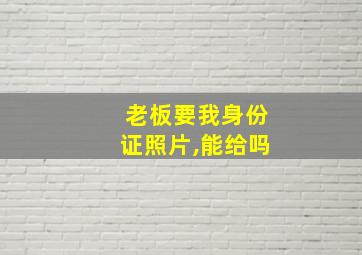 老板要我身份证照片,能给吗